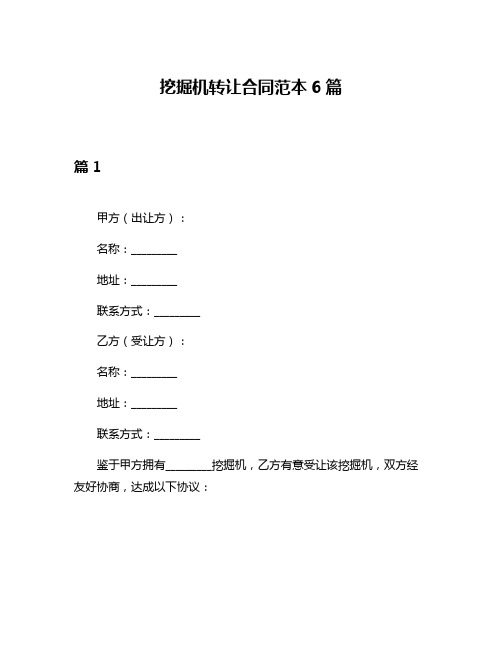 挖掘机转让合同范本 6 篇

篇 1

甲方（出让方）：

名称：________

地址：________

联系方式：________

乙方（受让方）：

名称：________

地址：________

联系方式：________

鉴于甲方拥有________挖掘机，乙方有意受让该挖掘机，双方经友好协商，达成以下协议：